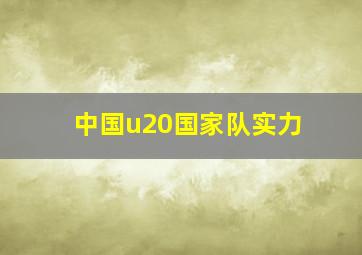 中国u20国家队实力